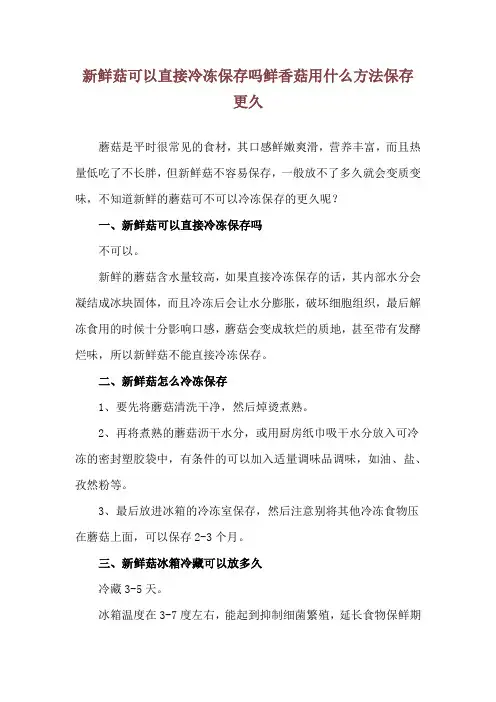 新鲜菇可以直接冷冻保存吗鲜香菇用什么方法保存更久

蘑菇是平时很常见的食材，其口感鲜嫩爽滑，营养丰富，而且热量低吃了不长胖，但新鲜菇不容易保存，一般放不了多久就会变质变味，不知道新鲜的蘑菇可不可以冷冻保存的更久呢？

一、新鲜菇可以直接冷冻保存吗

不可以。

新鲜的蘑菇含水量较高，如果直接冷冻保存的话，其内部水分会凝结成冰块固体，而且冷冻后会让水分膨胀，破坏细胞组织，最后解冻食用的时候十分影响口感，蘑菇会变成软烂的质地，甚至带有发酵烂味，所以新鲜菇不能直接冷冻保存。

二、新鲜菇怎么冷冻保存

1、要先将蘑菇清洗干净，然后焯烫煮熟。

2、再将煮熟的蘑菇沥干水分，或用厨房纸巾吸干水分放入可冷冻的密封塑胶袋中，有条件的可以加入适量调味品调味，如油、盐、孜然粉等。

3、最后放进冰箱的冷冻室保存，然后注意别将其他冷冻食物压在蘑菇上面，可以保存 2-3 个月。

三、新鲜菇冰箱冷藏可以放多久

冷藏 3-5 天。

冰箱温度在 3-7 度左右，能起到抑制细菌繁殖，延长食物保鲜期